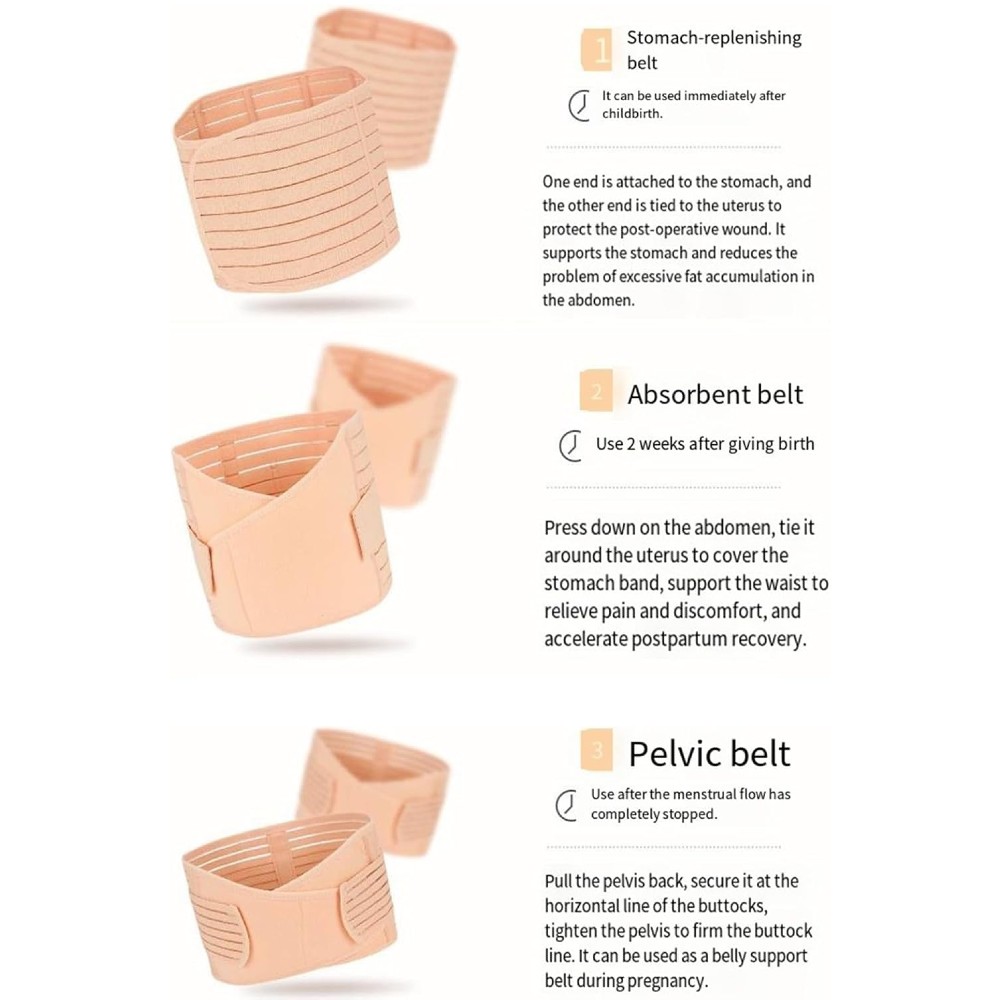 1 Stomach-replenishing belt

It can be used immediately after childbirth.

One end is attached to the stomach, and the other end is tied to the uterus to protect the post-operative wound. It supports the stomach and reduces the problem of excessive fat accumulation in the abdomen.

2 Absorbent belt

Use 2 weeks after giving birth

Press down on the abdomen, tie it around the uterus to cover the stomach band, support the waist to relieve pain and discomfort, and accelerate postpartum recovery.

3 Pelvic belt

Use after the menstrual flow has completely stopped.

Pull the pelvis back, secure it at the horizontal line of the buttocks, tighten the pelvis to firm the buttock line. It can be used as a belly support belt during pregnancy.